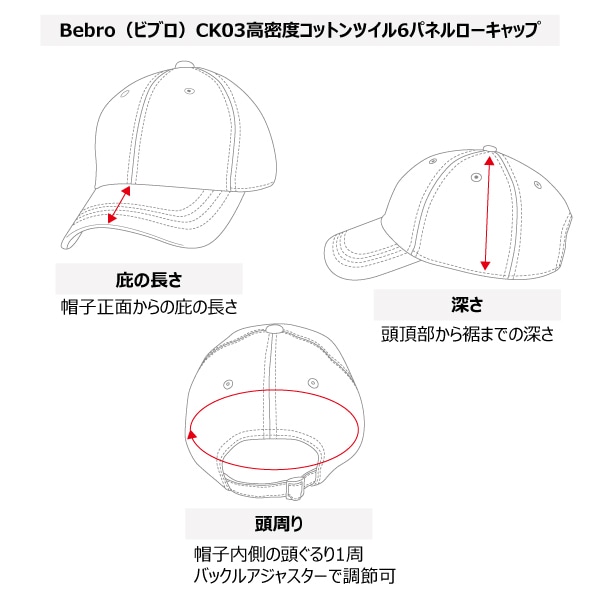 Bebro（ビブロ）CK03高密度コットンツイル6パネルローキャップ

庇の長さ
帽子正面からの庇の長さ

深さ
頭頂部から裾までの深さ

頭周り
帽子内側の頭ぐるり1周
バックルアジャスターで調節可